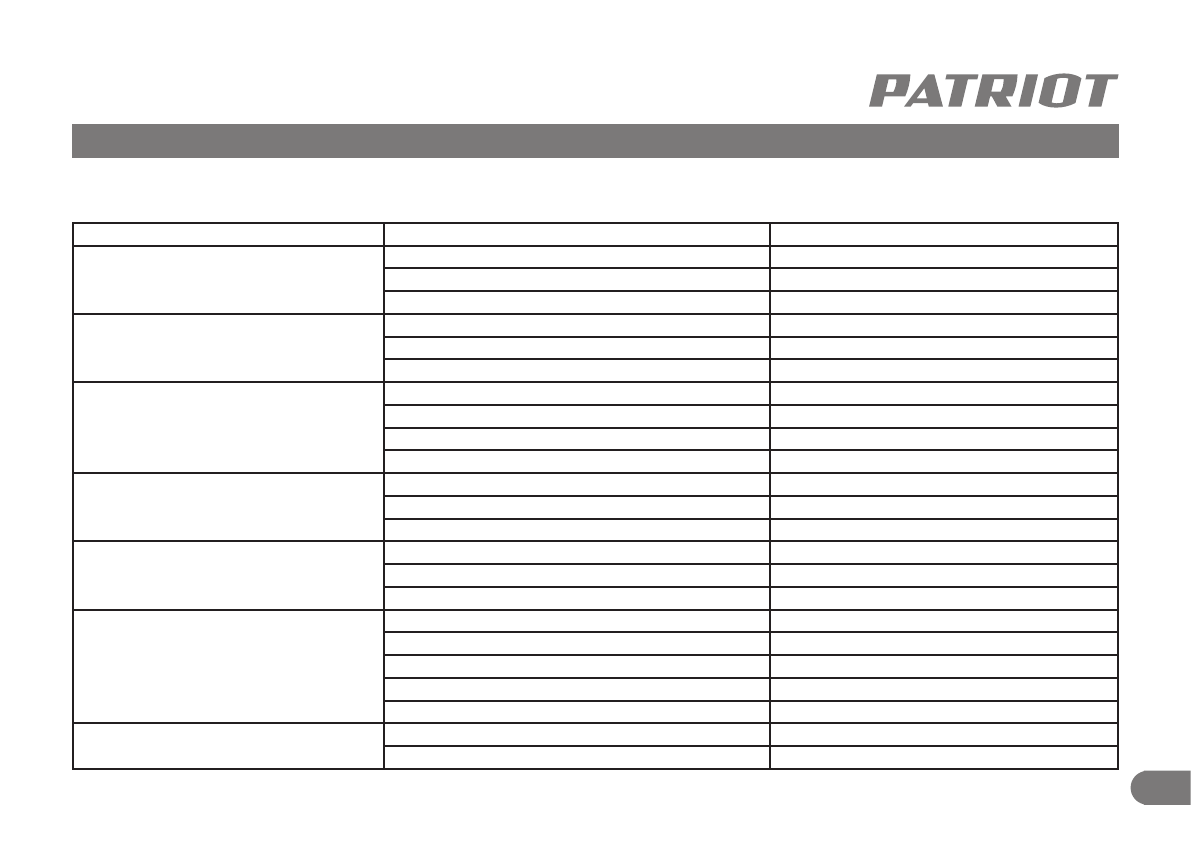 PATRIOT